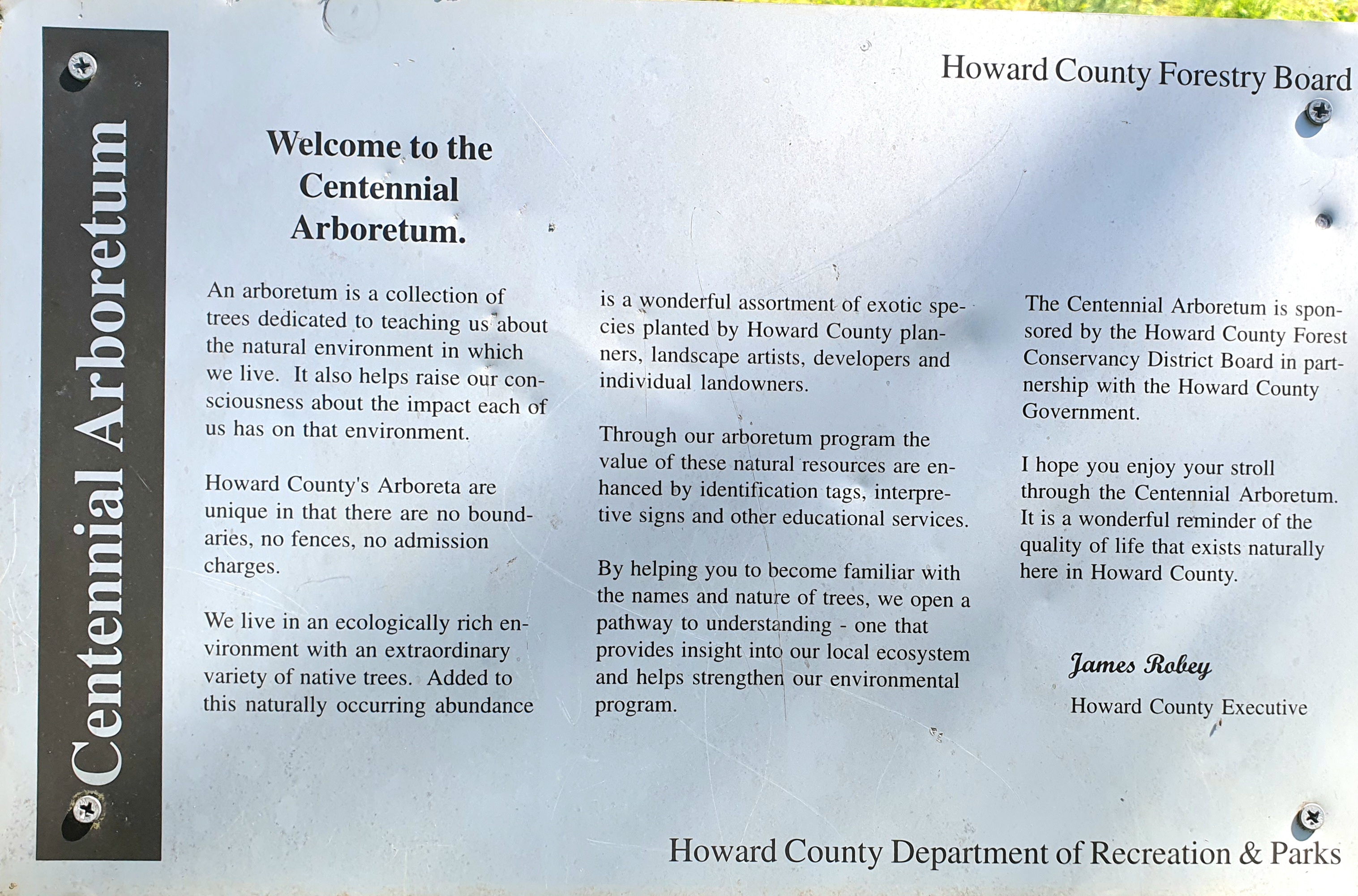 Centennial Arboretum

Howard County Forestry Board

Welcome to the Centennial Arboretum.

An arboretum is a collection of trees dedicated to teaching us about the natural environment in which we live. It also helps raise our consciousness about the impact each of us has on that environment.

Howard County's Arboreta are unique in that there are no boundaries, no fences, no admission charges.

We live in an ecologically rich environment with an extraordinary variety of native trees. Added to this naturally occurring abundance is a wonderful assortment of exotic species planted by Howard County planners, landscape artists, developers and individual landowners.

Through our arboretum program the value of these natural resources are enhanced by identification tags, interpretive signs and other educational services.

By helping you to become familiar with the names and nature of trees, we open a pathway to understanding - one that provides insight into our local ecosystem and helps strengthen our environmental program.

The Centennial Arboretum is sponsored by the Howard County Forest Conservancy District Board in partnership with the Howard County Government.

I hope you enjoy your stroll through the Centennial Arboretum. It is a wonderful reminder of the quality of life that exists naturally here in Howard County.

James Robey

Howard County Executive

Howard County Department of Recreation & Parks